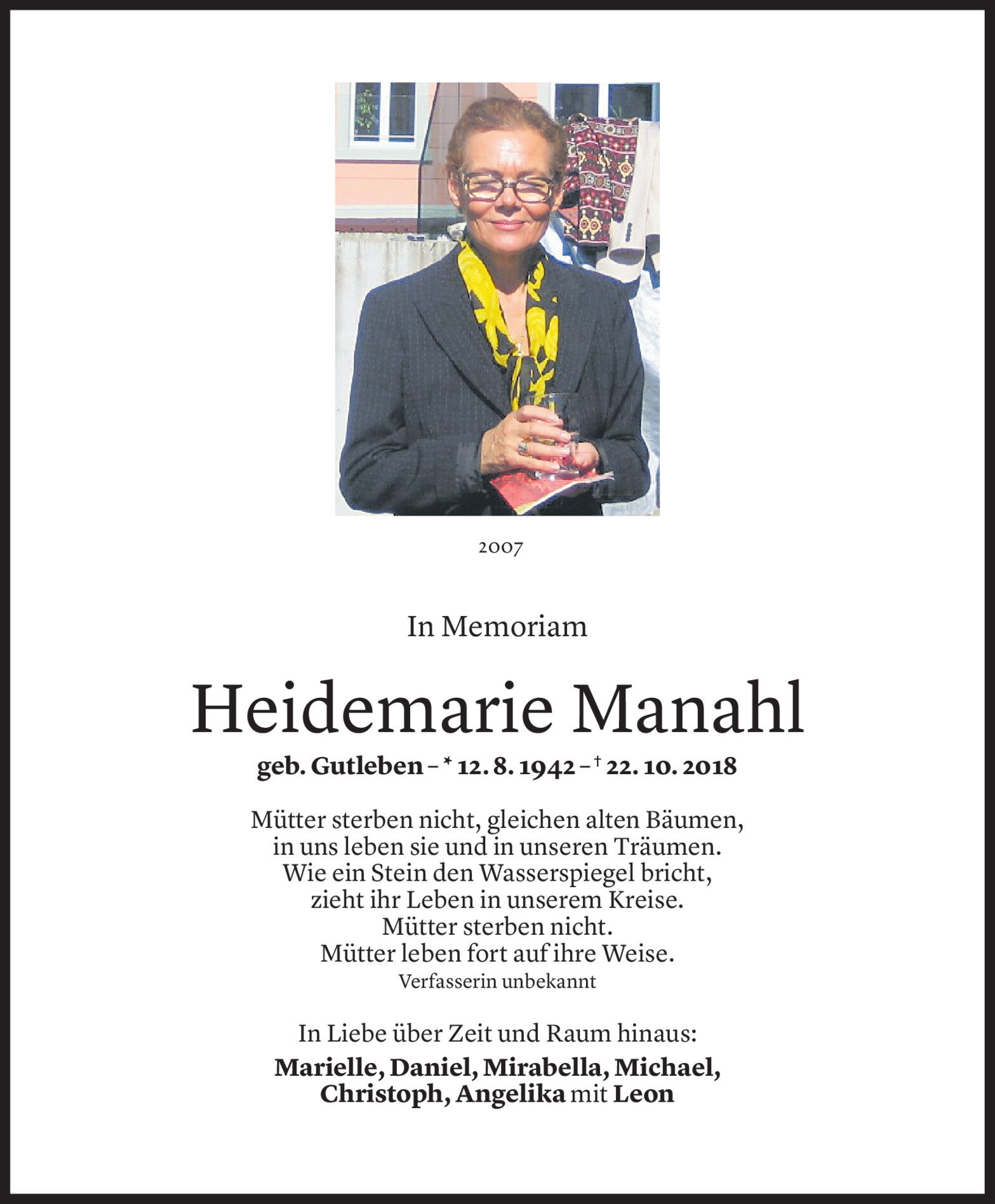 2007

In Memoriam

Heidemarie Manahl

geb. Gutleben – * 12. 8. 1942 – † 22. 10. 2018

Mütter sterben nicht, gleichen alten Bäumen,
in uns leben sie und in unseren Träumen.
Wie ein Stein den Wasserspiegel bricht,
zieht ihr Leben in unserem Kreise.
Mütter sterben nicht.
Mütter leben fort auf ihre Weise.
Verfasserin unbekannt

In Liebe über Zeit und Raum hinaus:

Marielle, Daniel, Mirabella, Michael, Christoph, Angelika mit Leon